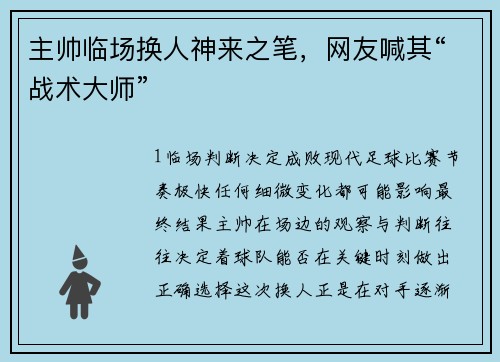 主帅临场换人神来之笔，网友喊其“战术大师”

1临场判断决定成败现代足球比赛节奏极快任何细微变化都可能影响最终结果主帅在场边的观察与判断往往决定着球队能否在关键时刻做出正确选择这次换人正是在对手逐渐